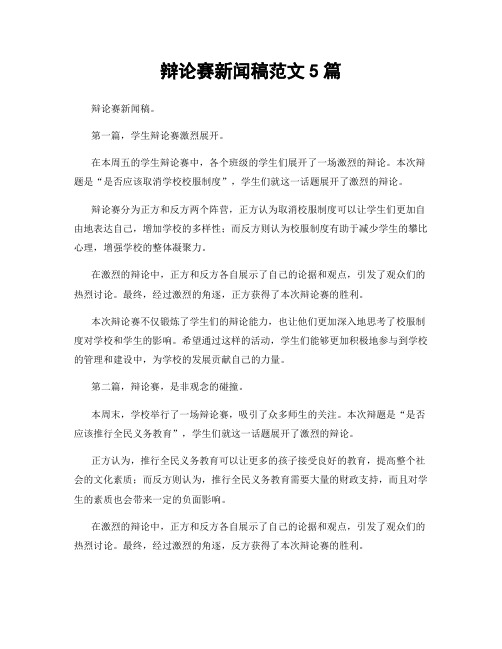 辩论赛新闻稿范文 5 篇

辩论赛新闻稿。

第一篇，学生辩论赛激烈展开。

在本周五的学生辩论赛中，各个班级的学生们展开了一场激烈的辩论。本次辩题是“是否应该取消学校校服制度”，学生们就这一话题展开了激烈的辩论。

辩论赛分为正方和反方两个阵营，正方认为取消校服制度可以让学生们更加自由地表达自己，增加学校的多样性；而反方则认为校服制度有助于减少学生的攀比心理，增强学校的整体凝聚力。

在激烈的辩论中，正方和反方各自展示了自己的论据和观点，引发了观众们的热烈讨论。最终，经过激烈的角逐，正方获得了本次辩论赛的胜利。

本次辩论赛不仅锻炼了学生们的辩论能力，也让他们更加深入地思考了校服制度对学校和学生的影响。希望通过这样的活动，学生们能够更加积极地参与到学校的管理和建设中，为学校的发展贡献自己的力量。

第二篇，辩论赛，是非观念的碰撞。

本周末，学校举行了一场辩论赛，吸引了众多师生的关注。本次辩题是“是否应该推行全民义务教育”，学生们就这一话题展开了激烈的辩论。

正方认为，推行全民义务教育可以让更多的孩子接受良好的教育，提高整个社会的文化素质；而反方则认为，推行全民义务教育需要大量的财政支持，而且对学生的素质也会带来一定的负面影响。

在激烈的辩论中，正方和反方各自展示了自己的论据和观点，引发了观众们的热烈讨论。最终，经过激烈的角逐，反方获得了本次辩论赛的胜利。